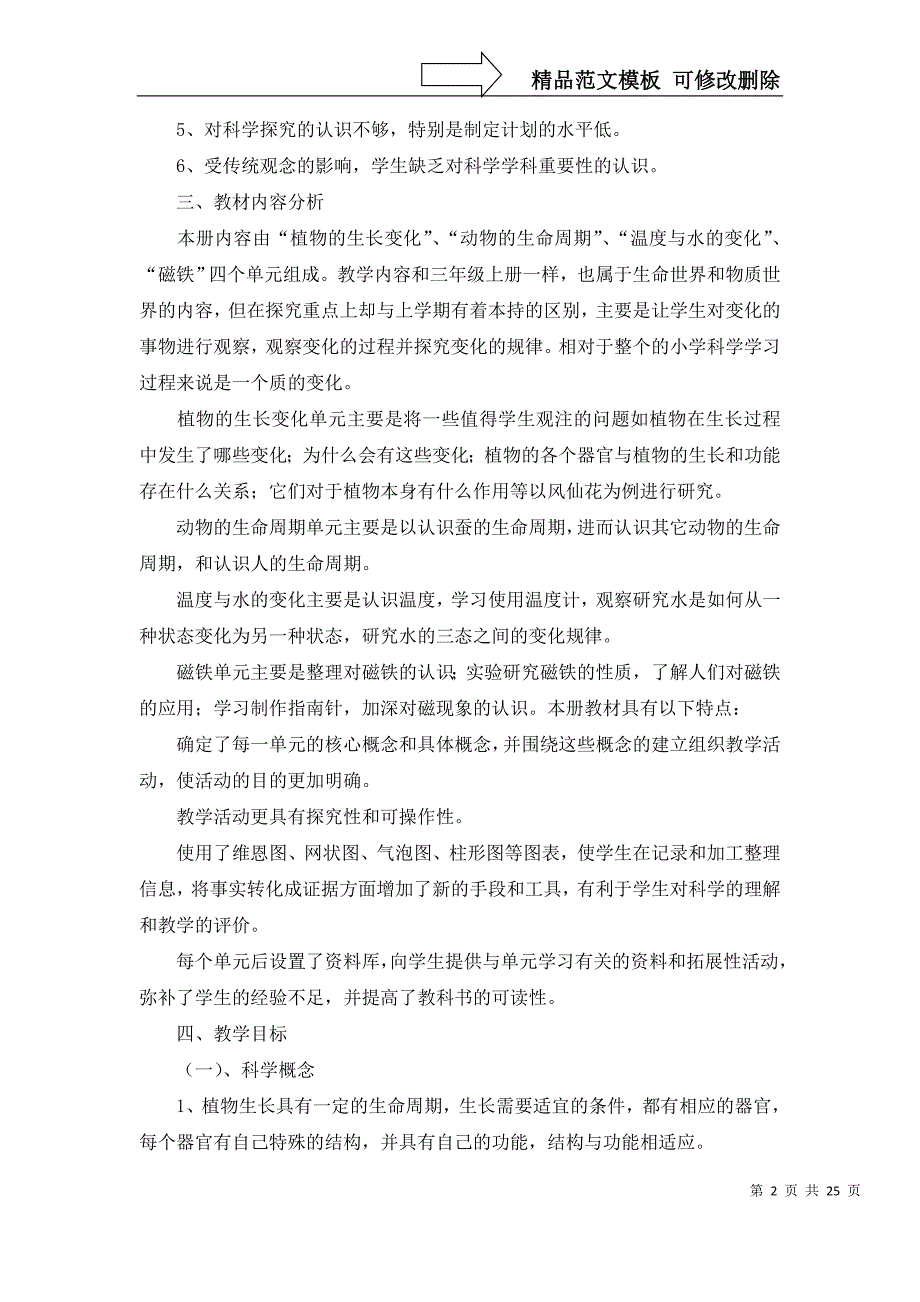 精品范文模板 可修改删除

5、对科学探究的认识不够，特别是制定计划的水平低。

6、受传统观念的影响，学生缺乏对科学学科重要性的认识。

三、教材内容分析

本册内容由“植物的生长变化”、“动物的生命周期”、“温度与水的变化”、“磁铁”四个单元组成。教学内容和三年级上册一样，也属于生命世界和物质世界的内容，但在探究重点上却与上学期有着本持的区别，主要是让学生对变化的事物进行观察，观察变化的过程并探究变化的规律。相对于整个的小学科学学习过程来说是一个质的变化。

植物的生长变化单元主要是将一些值得学生观注的问题如植物在生长过程中发生了哪些变化；为什么会有这些变化；植物的各个器官与植物的生长和功能存在什么关系；它们对于植物本身有什么作用等以凤仙花为例进行研究。

动物的生命周期单元主要是以认识蚕的生命周期，进而认识其它动物的生命周期，和认识人的生命周期。

温度与水的变化主要是认识温度，学习使用温度计，观察研究水是如何从一种状态变化为另一种状态，研究水的三态之间的变化规律。

磁铁单元主要是整理对磁铁的认识；实验研究磁铁的性质，了解人们对磁铁的应用；学习制作指南针，加深对磁现象的认识。本册教材具有以下特点：

确定了每一单元的核心概念和具体概念，并围绕这些概念的建立组织教学活动，使活动的目的更加明确。

教学活动更具有探究性和可操作性。

使用了维恩图、网状图、气泡图、柱形图等图表，使学生在记录和加工整理信息，将事实转化成证据方面增加了新的手段和工具，有利于学生对科学的理解和教学的评价。

每个单元后设置了资料库，向学生提供与单元学习有关的资料和拓展性活动，弥补了学生的经验不足，并提高了教科书的可读性。

四、教学目标

（一）、科学概念

1、植物生长具有一定的生命周期，生长需要适宜的条件，都有相应的器官，每个器官有自己特殊的结构，并具有自己的功能，结构与功能相适应。

第 2 页 共 25 页